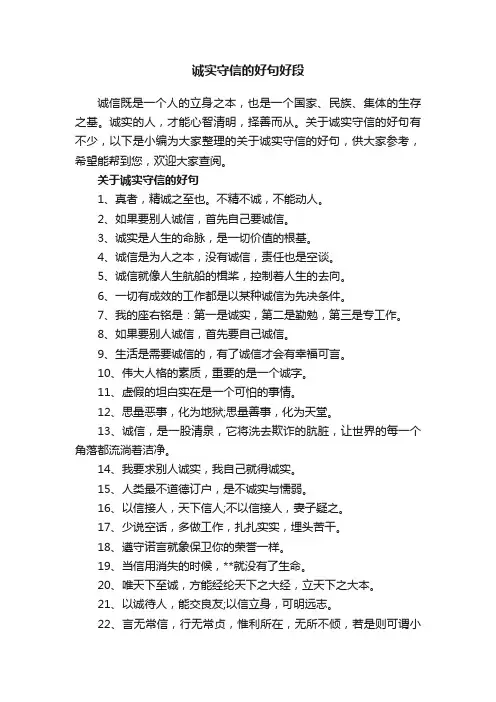 诚实守信的好句好段

诚信既是一个人的立身之本，也是一个国家、民族、集体的生存之基。诚实的人，才能心智清明，择善而从。关于诚实守信的好句有不少，以下是小编为大家整理的关于诚实守信的好句，供大家参考，希望能帮到您，欢迎大家查阅。

关于诚实守信的好句

1、真者，精诚之至也。不精不诚，不能动人。

2、如果要别人诚信，首先自己要诚信。

3、诚实是人生的命脉，是一切价值的根基。

4、诚信是为人之本，没有诚信，责任也是空谈。

5、诚信就像人生航船的楫桨，控制着人生的去向。

6、一切有成效的工作都是以某种诚信为先决条件。

7、我的座右铭是：第一是诚实，第二是勤勉，第三是专工作。

8、如果要别人诚信，首先要自己诚信。

9、生活是需要诚信的，有了诚信才会有幸福可言。

10、伟大人格的素质，重要的是一个诚字。

11、虚假的坦白实在是一个可怕的事情。

12、思量恶事，化为地狱;思量善事，化为天堂。

13、诚信，是一股清泉，它将洗去欺诈的肮脏，让世界的每一个角落都流淌着洁净。

14、我要求别人诚实，我自己就得诚实。

15、人类最不道德订户，是不诚实与懦弱。

16、以信接人，天下信人;不以信接人，妻子疑之。

17、少说空话，多做工作，扎扎实实，埋头苦干。

18、遵守诺言就象保卫你的荣誉一样。

19、当信用消失的时候，**就没有了生命。

20、唯天下至诚，方能经纶天下之大经，立天下之大本。

21、以诚待人，能交良友;以信立身，可明远志。

22、言无常信，行无常贞，惟利所在，无所不倾，若是则可谓小